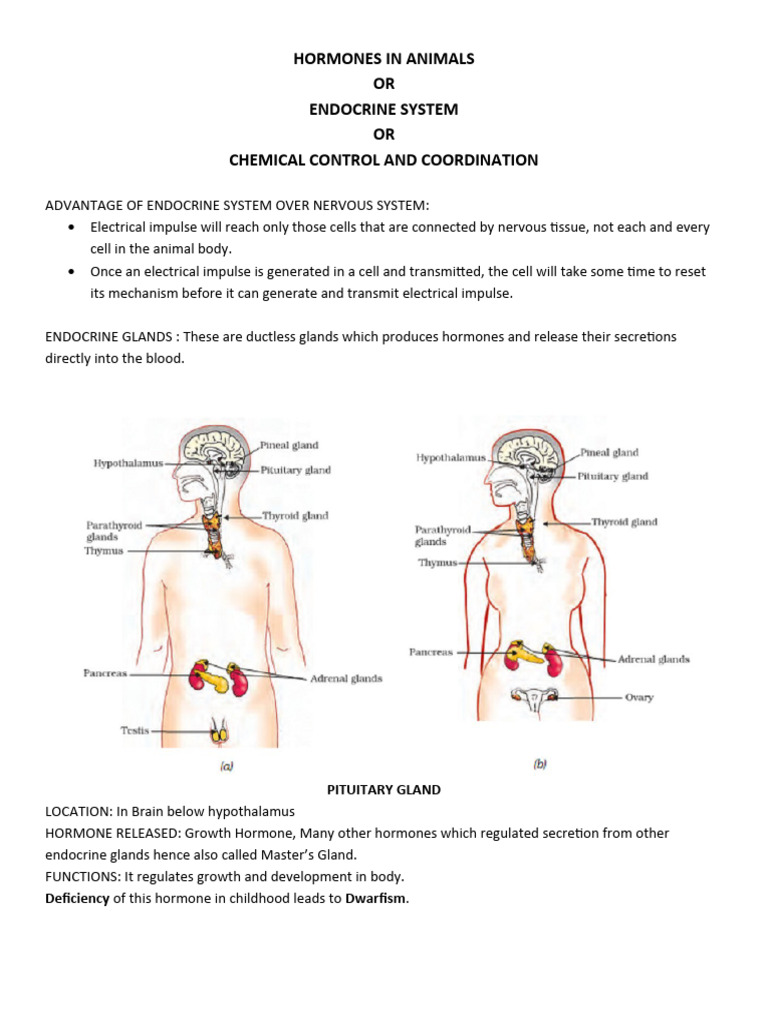 HORMONES IN ANIMALS
OR
ENDOCRINE SYSTEM
OR
CHEMICAL CONTROL AND COORDINATION

ADVANTAGE OF ENDOCRINE SYSTEM OVER NERVOUS SYSTEM:
• Electrical impulse will reach only those cells that are connected by nervous tissue, not each and every cell in the animal body.
• Once an electrical impulse is generated in a cell and transmitted, the cell will take some time to reset its mechanism before it can generate and transmit electrical impulse.

ENDOCRINE GLANDS : These are ductless glands which produces hormones and release their secretions directly into the blood.

Hypothalamus
Pineal gland
Pituitary gland
Thyroid gland
Parathyroid glands
Thymus
Pancreas
Adrenal glands
Testis
(a)

Hypothalamus
Pineal gland
Pituitary gland
Thyroid gland
Parathyroid glands
Thymus
Pancreas
Adrenal glands
Ovary
(b)

PITUITARY GLAND
LOCATION: In Brain below hypothalamus
HORMONE RELEASED: Growth Hormone, Many other hormones which regulated secretion from other endocrine glands hence also called Master's Gland.
FUNCTIONS: It regulates growth and development in body.
Deficiency of this hormone in childhood leads to Dwarfism.